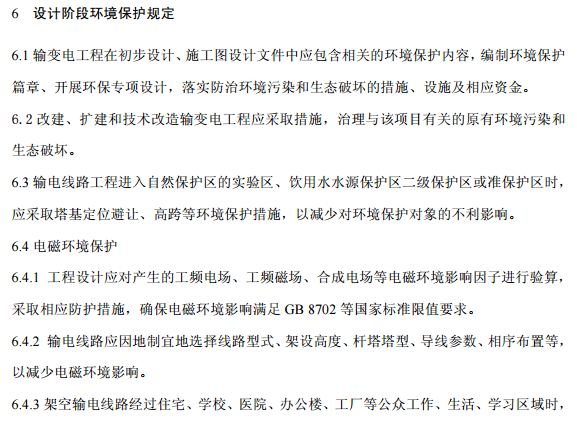 6　设计阶段环境保护规定

6.1 输变电工程在初步设计、施工图设计文件中应包含相关的环境保护内容，编制环境保护篇章、开展环保专项设计，落实防治环境污染和生态破坏的措施、设施及相应资金。

6. 2 改建、扩建和技术改造输变电工程应采取措施，治理与该项目有关的原有环境污染和生态破坏。

6.3 输电线路工程进入自然保护区的实验区、饮用水水源保护区二级保护区或准保护区时，应采取塔基定位避让、高跨等环境保护措施，以减少对环境保护对象的不利影响。

6.4 电磁环境保护

6.4.1 工程设计应对产生的工频电场、工频磁场、合成电场等电磁环境影响因子进行验算，采取相应防护措施，确保电磁环境影响满足 GB 8702 等国家标准限值要求。

6.4.2 输电线路应因地制宜地选择线路型式、架设高度、杆塔塔型、导线参数、相序布置等，以减少电磁环境影响。

6.4.3 架空输电线路经过住宅、学校、医院、办公楼、工厂等公众工作、生活、学习区域时，